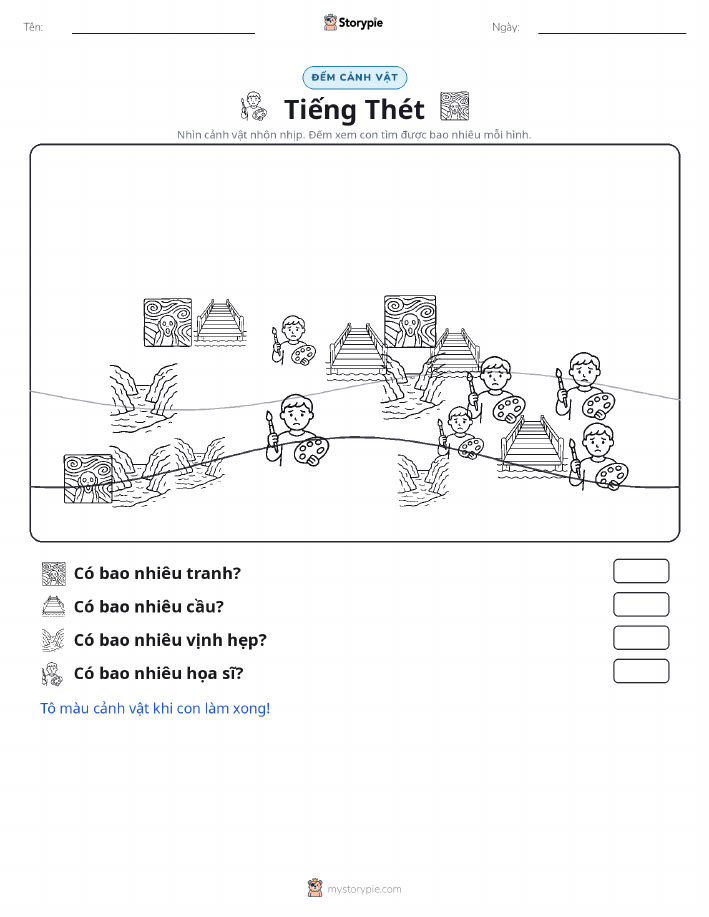 Tên:

Storypie

Ngày:

ĐẾM CẢNH VẬT

Tiếng Thét

Nhìn cảnh vật nhộn nhịp. Đếm xem con tìm được bao nhiêu mỗi hình.

Có bao nhiêu tranh?

Có bao nhiêu cầu?

Có bao nhiêu vịnh hẹp?

Có bao nhiêu họa sĩ?

Tô màu cảnh vật khi con làm xong!

mystorypie.com